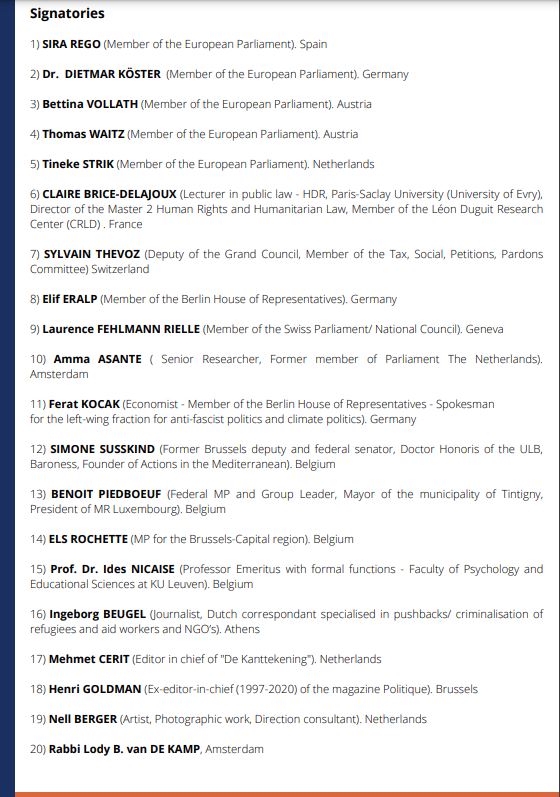 Signatories

1) SIRA REGO (Member of the European Parliament). Spain

2) Dr. DIETMAR KÖSTER (Member of the European Parliament). Germany

3) Bettina VOLLATH (Member of the European Parliament). Austria

4) Thomas WAITZ (Member of the European Parliament). Austria

5) Tineke STRIK (Member of the European Parliament). Netherlands

6) CLAIRE BRICE-DELAJOUX (Lecturer in public law - HDR, Paris-Saclay University (University of Evry), Director of the Master 2 Human Rights and Humanitarian Law, Member of the Léon Duguit Research Center (CRLD) . France

7) SYLVAIN THEVOZ (Deputy of the Grand Council, Member of the Tax, Social, Petitions, Pardons Committee) Switzerland

8) Elif ERALP (Member of the Berlin House of Representatives). Germany

9) Laurence FEHLMANN RIELLE (Member of the Swiss Parliament/ National Council). Geneva

10) Amma ASANTE ( Senior Researcher, Former member of Parliament The Netherlands). Amsterdam

11) Ferat KOCAK (Economist - Member of the Berlin House of Representatives - Spokesman for the left-wing fraction for anti-fascist politics and climate politics). Germany

12) SIMONE SUSSKIND (Former Brussels deputy and federal senator, Doctor Honoris of the ULB, Baroness, Founder of Actions in the Mediterranean). Belgium

13) BENOIT PIEDBOEUF (Federal MP and Group Leader, Mayor of the municipality of Tintigny, President of MR Luxembourg). Belgium

14) ELS ROCHETTE (MP for the Brussels-Capital region). Belgium

15) Prof. Dr. Ides NICAISE (Professor Emeritus with formal functions - Faculty of Psychology and Educational Sciences at KU Leuven). Belgium

16) Ingeborg BEUGEL (Journalist, Dutch correspondant specialised in pushbacks/ criminalisation of refugiees and aid workers and NGO's). Athens

17) Mehmet CERIT (Editor in chief of "De Kanttekening"). Netherlands

18) Henri GOLDMAN (Ex-editor-in-chief (1997-2020) of the magazine Politique). Brussels

19) Nell BERGER (Artist, Photographic work, Direction consultant). Netherlands

20) Rabbi Lody B. van DE KAMP, Amsterdam